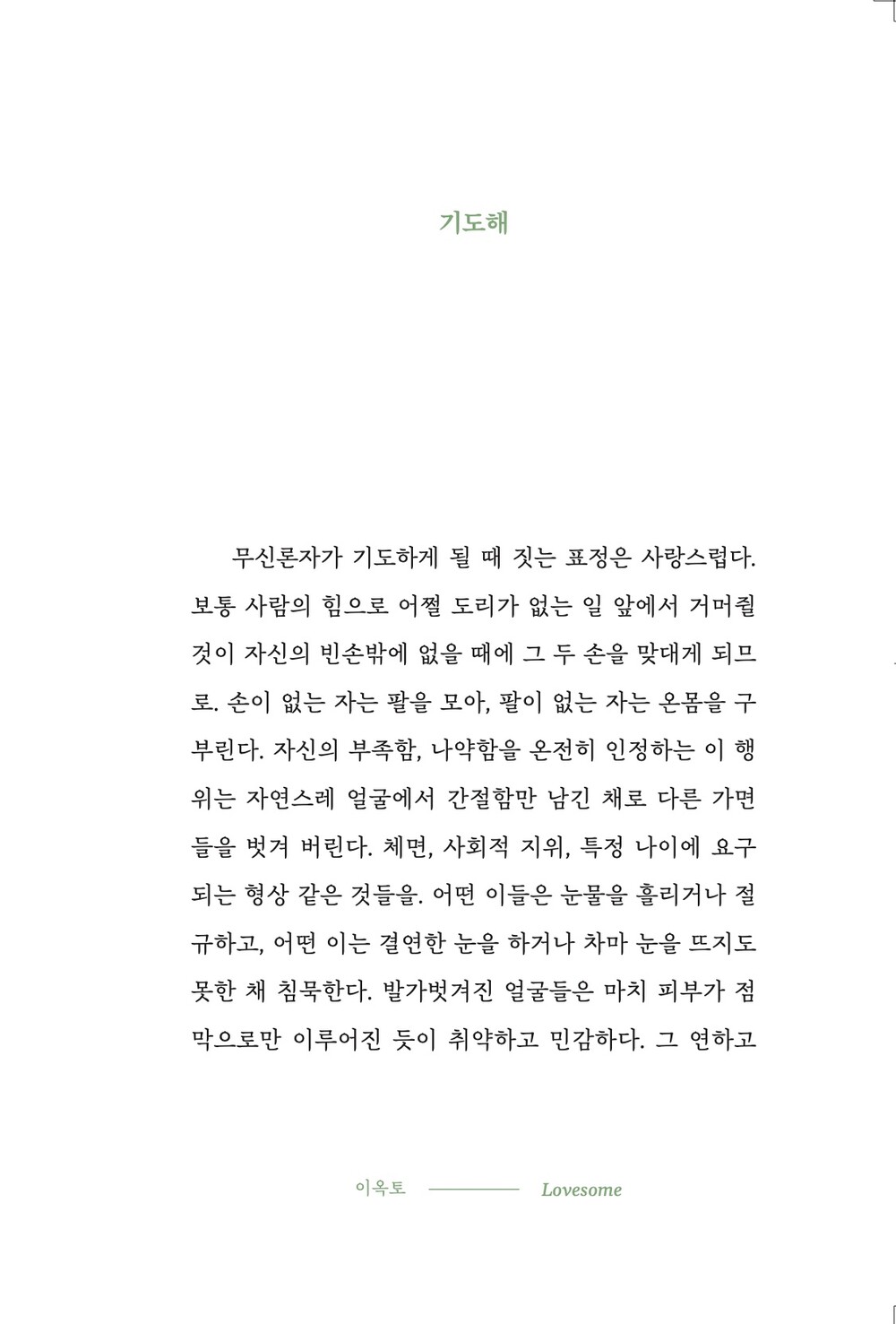 기도해

무신론자가 기도하게 될 때 짓는 표정은 사랑스럽다. 보통 사람의 힘으로 어쩔 도리가 없는 일 앞에서 거머쥘 것이 자신의 빈손밖에 없을 때에 그 두 손을 맞대게 되므로. 손이 없는 자는 팔을 모아, 팔이 없는 자는 온몸을 구부린다. 자신의 부족함, 나약함을 온전히 인정하는 이 행위는 자연스레 얼굴에서 간절함만 남긴 채로 다른 가면들을 벗겨 버린다. 체면, 사회적 지위, 특정 나이에 요구되는 형상 같은 것들을. 어떤 이들은 눈물을 흘리거나 절규하고, 어떤 이는 결연한 눈을 하거나 차마 눈을 뜨지도 못한 채 침묵한다. 발가벗겨진 얼굴들은 마치 피부가 점막으로만 이루어진 듯이 취약하고 민감하다. 그 연하고

이옥토 Lovesome